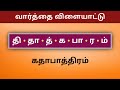 வார்த்தை விளையாட்டு

தி • தா • த் • க • பா • ர • ம்

கதாபாத்திரம்